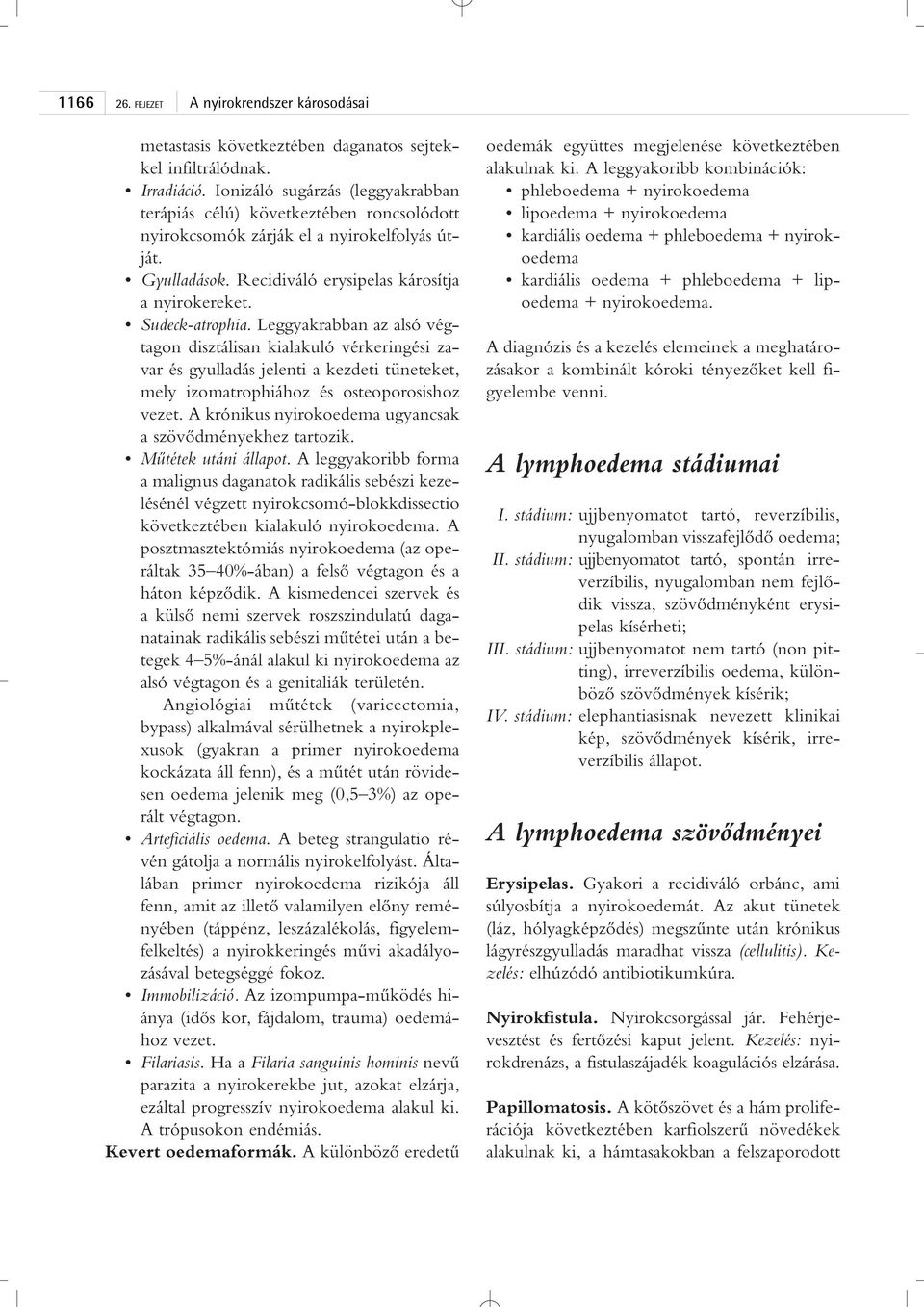 1166 26. FEJEZET A nyirokrendszer károsodásai

metastasis következtében daganatos sejtekkel infiltrálódnak.

• Irradiáció. Ionizáló sugárzás (leggyakrabban terápiás célú) következtében roncsolódott nyirokcsomók zárják el a nyirokelfolyás útját.

• Gyulladások. Recidiváló erysipelas károsítja a nyirokereket.

• Sudeck-atrophia. Leggyakrabban az alsó végtagon disztálisan kialakuló vérkeringési zavar és gyulladás jelenti a kezdeti tüneteket, mely izomatrophiához és osteoporosishoz vezet. A krónikus nyirokoedema ugyancsak a szövődményekhez tartozik.

• Műtétek utáni állapot. A leggyakoribb forma a malignus daganatok radikális sebészi kezelésénél végzett nyirokcsomó-blokkdissectio következtében kialakuló nyirokoedema. A posztmasztektómiás nyirokoedema (az operáltak 35–40%-ában) a felső végtagon és a háton képződik. A kismedencei szervek és a külső nemi szervek roszszindulatú daganatainak radikális sebészi műtétei után a betegek 4–5%-ánál alakul ki nyirokoedema az alsó végtagon és a genitaliák területén.

Angiológiai műtétek (varicectomia, bypass) alkalmával sérülhetnek a nyirokplexusok (gyakran a primer nyirokoedema kockázata áll fenn), és a műtét után rövidesen oedema jelenik meg (0,5–3%) az operált végtagon.

• Arteficiális oedema. A beteg strangulatio révén gátolja a normális nyirokelfolyást. Általában primer nyirokoedema rizikója áll fenn, amit az illető valamilyen előny reményében (táppénz, leszázalékolás, figyelemfelkeltés) a nyirokkeringés művi akadályozásával betegséggé fokoz.

• Immobilizáció. Az izompumpa-működés hiánya (idős kor, fájdalom, trauma) oedemához vezet.

• Filariasis. Ha a Filaria sanguinis hominis nevű parazita a nyirokerekbe jut, azokat elzárja, ezáltal progresszív nyirokoedema alakul ki. A trópusokon endémiás.

Kevert oedemaformák. A különböző eredetű oedemák együttes megjelenése következtében alakulnak ki. A leggyakoribb kombinációk:

• phleboedema + nyirokoedema
• lipoedema + nyirokoedema
• kardiális oedema + phleboedema + nyirokoedema
• kardiális oedema + phleboedema + lipoedema + nyirokoedema.

A diagnózis és a kezelés elemeinek a meghatározásakor a kombinált kóroki tényezőket kell figyelembe venni.

A lymphoedema stádiumai

I. stádium: ujjbenyomatot tartó, reverzíbilis, nyugalomban visszafejlődő oedema;
II. stádium: ujjbenyomatot tartó, spontán irreverzíbilis, nyugalomban nem fejlődik vissza, szövődményként erysipelas kísérheti;
III. stádium: ujjbenyomatot nem tartó (non pitting), irreverzíbilis oedema, különböző szövődmények kísérik;
IV. stádium: elephantiasisnak nevezett klinikai kép, szövődmények kísérik, irreverzíbilis állapot.

A lymphoedema szövődményei

Erysipelas. Gyakori a recidiváló orbánc, ami súlyosbítja a nyirokoedemát. Az akut tünetek (láz, hólyagképződés) megszűnte után krónikus lágyrészgyulladás maradhat vissza (cellulitis). Kezelés: elhúzódó antibiotikumkúra.

Nyirokfistula. Nyirokcsorgással jár. Fehérjevesztést és fertőzési kaput jelent. Kezelés: nyirokdrenázs, a fistulaszájadék koagulációs elzárása.

Papillomatosis. A kötőszövet és a hám proliferációja következtében karfiolszerű növedékek alakulnak ki, a hámtasakokban a felszaporodott